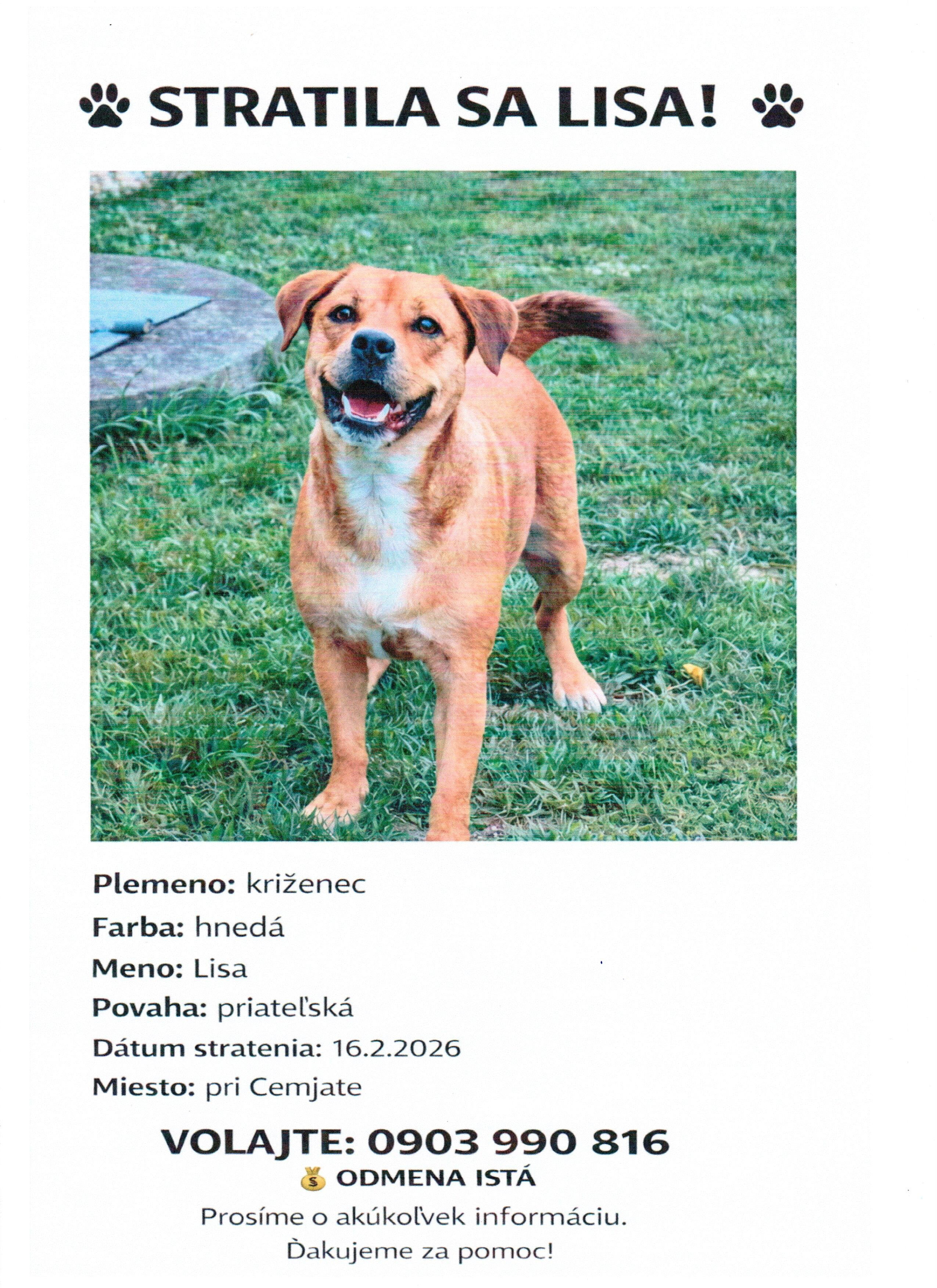 STRATILA SA LISA!

Plemeno: kríženec
Farba: hnedá
Meno: Lisa
Povaha: priateľská
Dátum stratenia: 16.2.2026
Miesto: pri Cemjate

VOLAJTE: 0903 990 816
ODMENA ISTÁ
Prosíme o akúkoľvek informáciu.
Ďakujeme za pomoc!